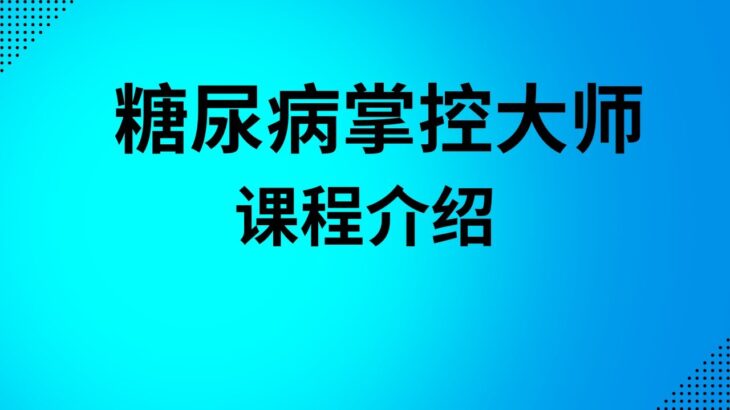 糖尿病掌控大师
课程介绍